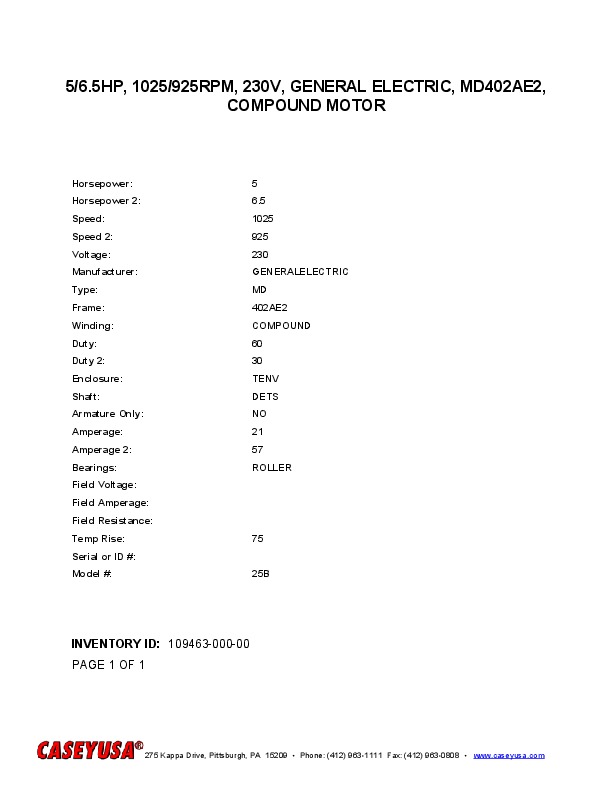 5/6.5HP, 1025/925RPM, 230V, GENERAL ELECTRIC, MD402AE2, COMPOUND MOTOR

| | |
|---|---|
| Horsepower: | 5 |
| Horsepower 2: | 6.5 |
| Speed: | 1025 |
| Speed 2: | 925 |
| Voltage: | 230 |
| Manufacturer: | GENERALELECTRIC |
| Type: | MD |
| Frame: | 402AE2 |
| Winding: | COMPOUND |
| Duty: | 60 |
| Duty 2: | 30 |
| Enclosure: | TENV |
| Shaft: | DETS |
| Armature Only: | NO |
| Amperage: | 21 |
| Amperage 2: | 57 |
| Bearings: | ROLLER |
| Field Voltage: | |
| Field Amperage: | |
| Field Resistance: | |
| Temp Rise: | 75 |
| Serial or ID #: | |
| Model #: | 25B |

INVENTORY ID: 109463-000-00

PAGE 1 OF 1

CASEYUSA® 275 Kappa Drive, Pittsburgh, PA 15209 • Phone: (412) 963-1111 Fax: (412) 963-0808 • www.caseyusa.com